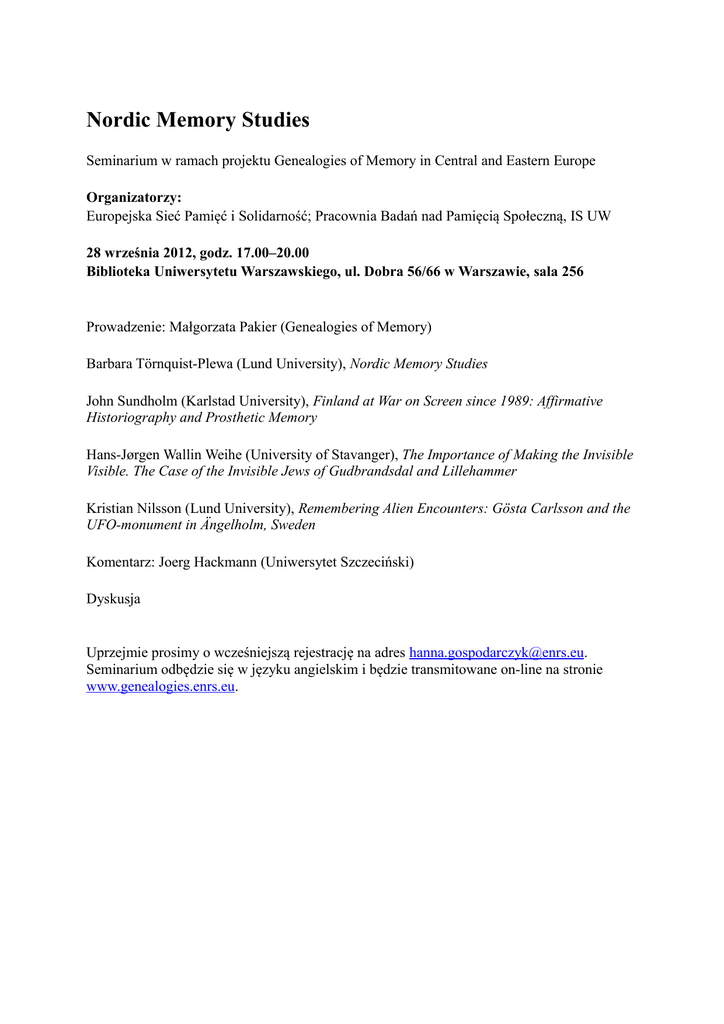 Nordic Memory Studies

Seminarium w ramach projektu Genealogies of Memory in Central and Eastern Europe

Organizatorzy:
Europejska Sieć Pamięć i Solidarność; Pracownia Badań nad Pamięcią Społeczną, IS UW

28 września 2012, godz. 17.00–20.00
Biblioteka Uniwersytetu Warszawskiego, ul. Dobra 56/66 w Warszawie, sala 256

Prowadzenie: Małgorzata Pakier (Genealogies of Memory)

Barbara Törnquist-Plewa (Lund University), Nordic Memory Studies

John Sundholm (Karlstad University), Finland at War on Screen since 1989: Affirmative Historiography and Prosthetic Memory

Hans-Jørgen Wallin Weihe (University of Stavanger), The Importance of Making the Invisible Visible. The Case of the Invisible Jews of Gudbrandsdal and Lillehammer

Kristian Nilsson (Lund University), Remembering Alien Encounters: Gösta Carlsson and the UFO-monument in Ängelholm, Sweden

Komentarz: Joerg Hackmann (Uniwersytet Szczeciński)

Dyskusja

Uprzejmie prosimy o wcześniejszą rejestrację na adres hanna.gospodarczyk@enrs.eu. Seminarium odbędzie się w języku angielskim i będzie transmitowane on-line na stronie www.genealogies.enrs.eu.